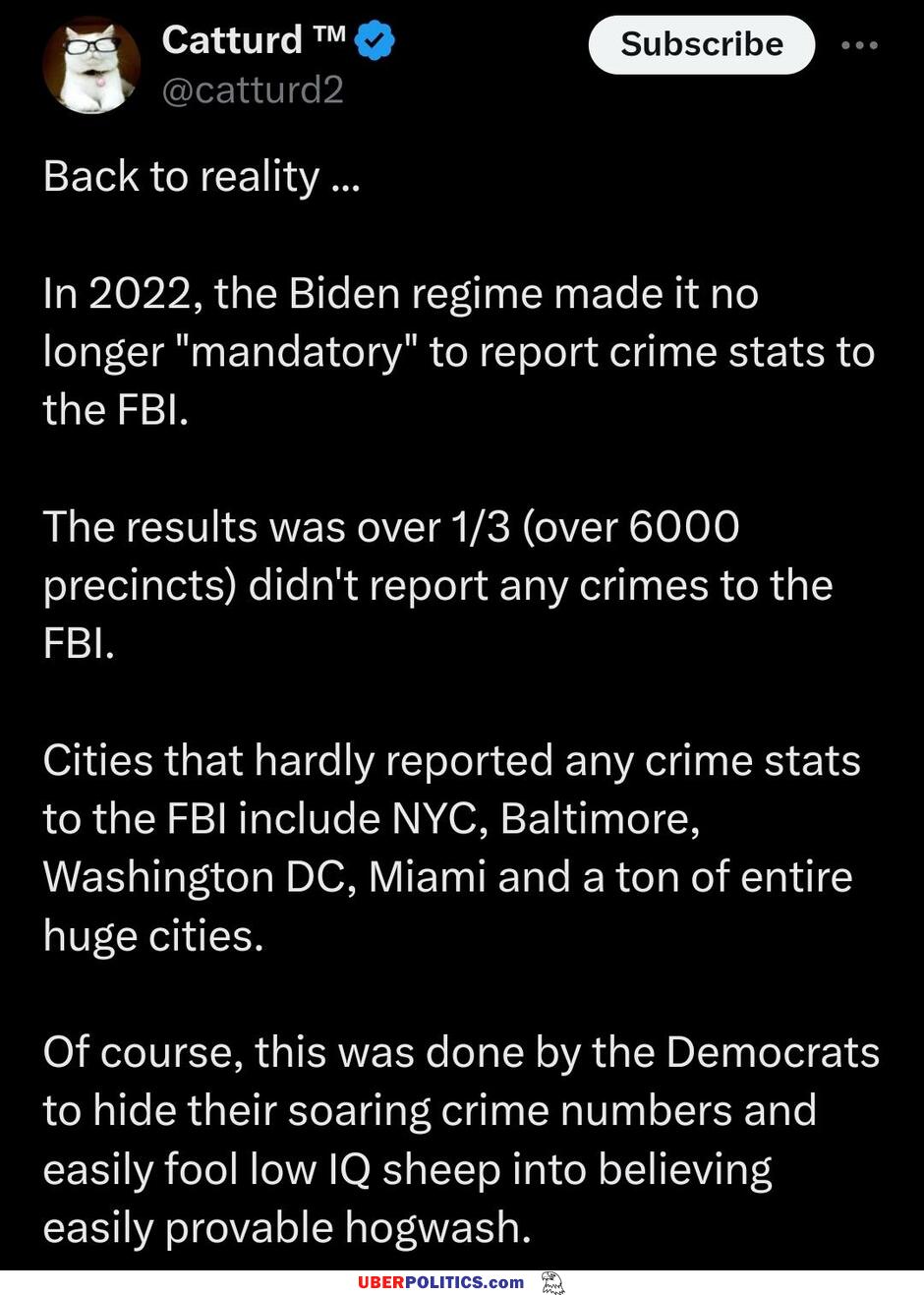 Catturd ™
@catturd2

Subscribe

Back to reality ...

In 2022, the Biden regime made it no longer "mandatory" to report crime stats to the FBI.

The results was over 1/3 (over 6000 precincts) didn't report any crimes to the FBI.

Cities that hardly reported any crime stats to the FBI include NYC, Baltimore, Washington DC, Miami and a ton of entire huge cities.

Of course, this was done by the Democrats to hide their soaring crime numbers and easily fool low IQ sheep into believing easily provable hogwash.

UBERPOLITICS.com